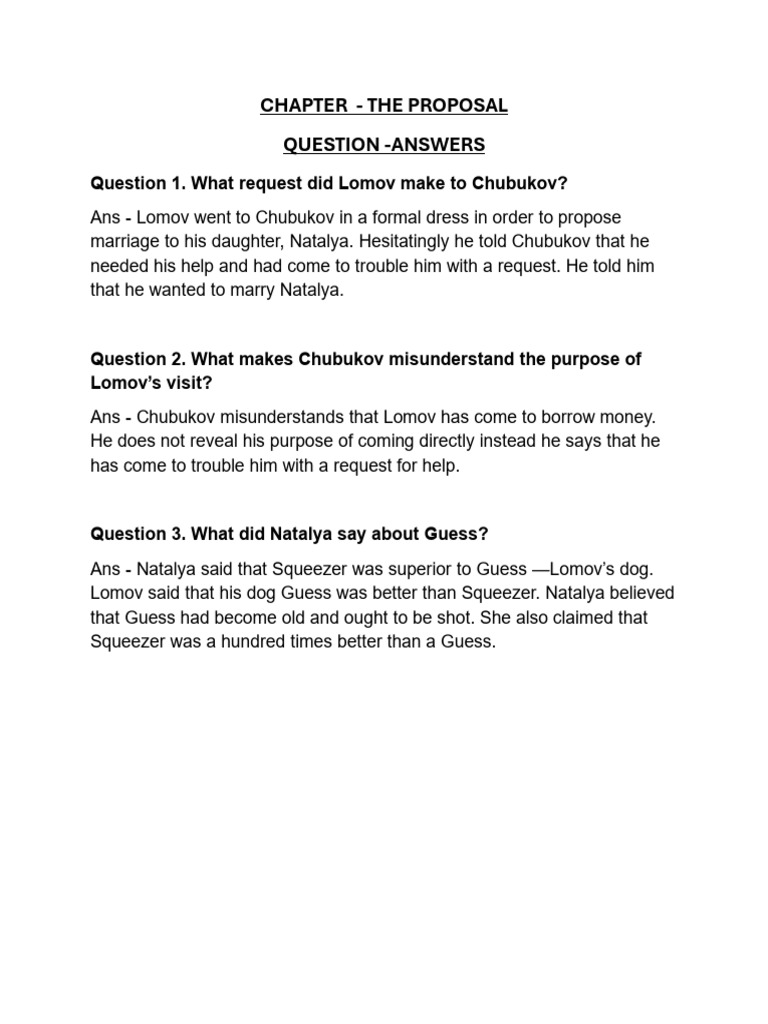 CHAPTER - THE PROPOSAL

QUESTION -ANSWERS

Question 1. What request did Lomov make to Chubukov?

Ans - Lomov went to Chubukov in a formal dress in order to propose marriage to his daughter, Natalya. Hesitatingly he told Chubukov that he needed his help and had come to trouble him with a request. He told him that he wanted to marry Natalya.

Question 2. What makes Chubukov misunderstand the purpose of Lomov's visit?

Ans - Chubukov misunderstands that Lomov has come to borrow money. He does not reveal his purpose of coming directly instead he says that he has come to trouble him with a request for help.

Question 3. What did Natalya say about Guess?

Ans - Natalya said that Squeezer was superior to Guess —Lomov's dog. Lomov said that his dog Guess was better than Squeezer. Natalya believed that Guess had become old and ought to be shot. She also claimed that Squeezer was a hundred times better than a Guess.